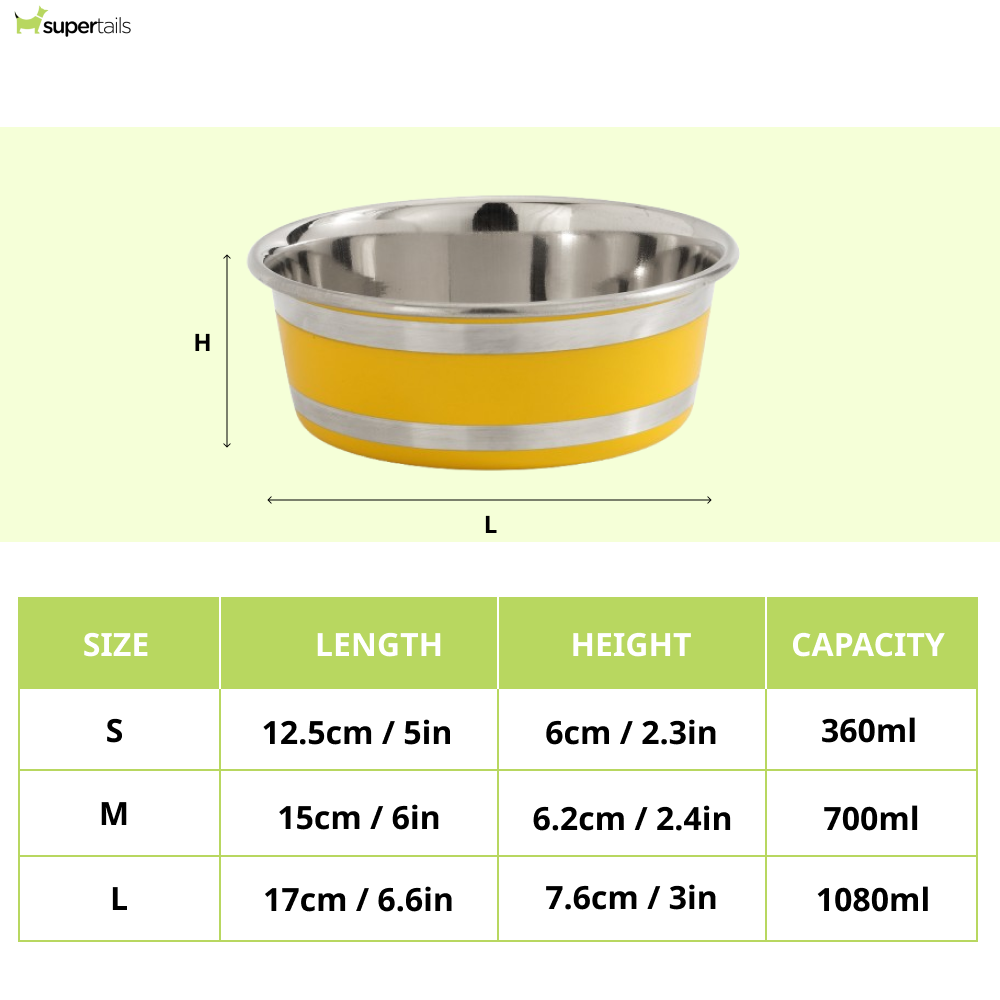 supertails

H

L

| SIZE | LENGTH | HEIGHT | CAPACITY |
|---|---|---|---|
| S | 12.5cm / 5in | 6cm / 2.3in | 360ml |
| M | 15cm / 6in | 6.2cm / 2.4in | 700ml |
| L | 17cm / 6.6in | 7.6cm / 3in | 1080ml |